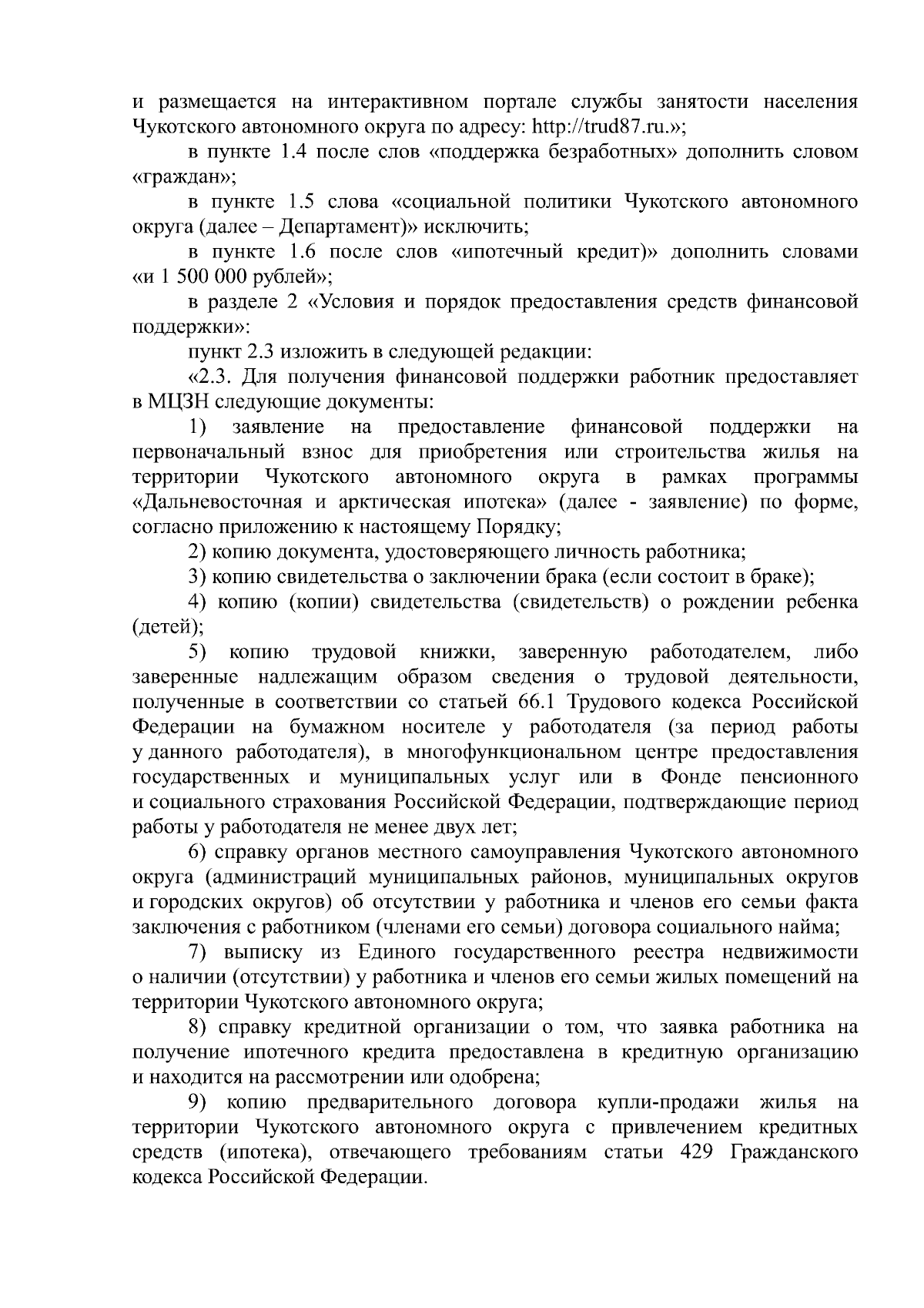 и размещается на интерактивном портале службы занятости населения Чукотского автономного округа по адресу: http://trud87.ru.»;

в пункте 1.4 после слов «поддержка безработных» дополнить словом «граждан»;

в пункте 1.5 слова «социальной политики Чукотского автономного округа (далее – Департамент)» исключить;

в пункте 1.6 после слов «ипотечный кредит)» дополнить словами «и 1 500 000 рублей»;

в разделе 2 «Условия и порядок предоставления средств финансовой поддержки»:

пункт 2.3 изложить в следующей редакции:

«2.3. Для получения финансовой поддержки работник предоставляет в МЦЗН следующие документы:

1) заявление на предоставление финансовой поддержки на первоначальный взнос для приобретения или строительства жилья на территории Чукотского автономного округа в рамках программы «Дальневосточная и арктическая ипотека» (далее - заявление) по форме, согласно приложению к настоящему Порядку;

2) копию документа, удостоверяющего личность работника;

3) копию свидетельства о заключении брака (если состоит в браке);

4) копию (копии) свидетельства (свидетельств) о рождении ребенка (детей);

5) копию трудовой книжки, заверенную работодателем, либо заверенные надлежащим образом сведения о трудовой деятельности, полученные в соответствии со статьей 66.1 Трудового кодекса Российской Федерации на бумажном носителе у работодателя (за период работы у данного работодателя), в многофункциональном центре предоставления государственных и муниципальных услуг или в Фонде пенсионного и социального страхования Российской Федерации, подтверждающие период работы у работодателя не менее двух лет;

6) справку органов местного самоуправления Чукотского автономного округа (администраций муниципальных районов, муниципальных округов и городских округов) об отсутствии у работника и членов его семьи факта заключения с работником (членами его семьи) договора социального найма;

7) выписку из Единого государственного реестра недвижимости о наличии (отсутствии) у работника и членов его семьи жилых помещений на территории Чукотского автономного округа;

8) справку кредитной организации о том, что заявка работника на получение ипотечного кредита предоставлена в кредитную организацию и находится на рассмотрении или одобрена;

9) копию предварительного договора купли-продажи жилья на территории Чукотского автономного округа с привлечением кредитных средств (ипотека), отвечающего требованиям статьи 429 Гражданского кодекса Российской Федерации.